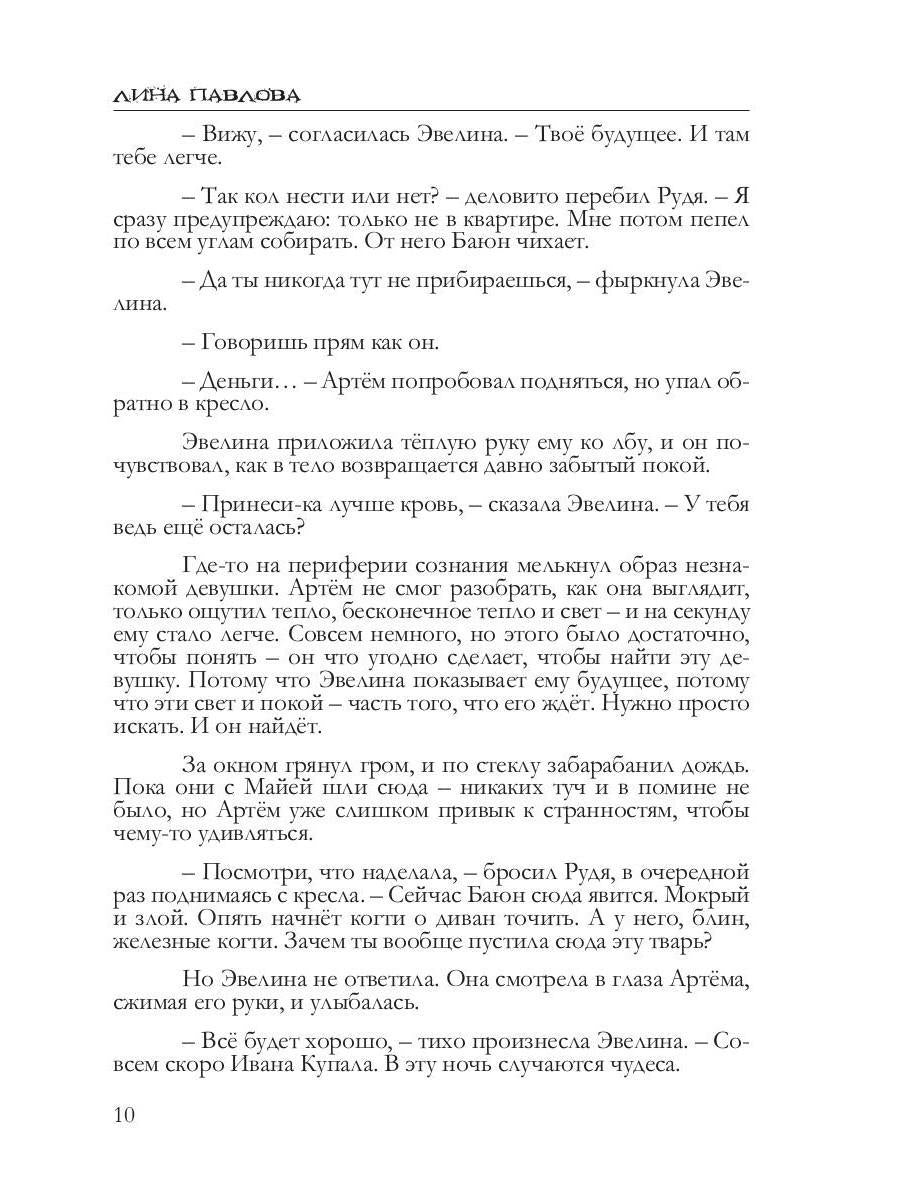 ЛИНА ПАВЛОВА

– Вижу, – согласилась Эвелина. – Твоё будущее. И там тебе легче.

– Так кол нести или нет? – деловито перебил Рудя. – Я сразу предупреждаю: только не в квартире. Мне потом пепел по всем углам собирать. От него Баюн чихает.

– Да ты никогда тут не прибираешься, – фыркнула Эвелина.

– Говоришь прям как он.

– Деньги… – Артём попробовал подняться, но упал обратно в кресло.

Эвелина приложила тёплую руку ему ко лбу, и он почувствовал, как в тело возвращается давно забытый покой.

– Принеси-ка лучше кровь, – сказала Эвелина. – У тебя ведь ещё осталась?

Где-то на периферии сознания мелькнул образ незнакомой девушки. Артём не смог разобрать, как она выглядит, только ощутил тепло, бесконечное тепло и свет – и на секунду ему стало легче. Совсем немного, но этого было достаточно, чтобы понять – он что угодно сделает, чтобы найти эту девушку. Потому что Эвелина показывает ему будущее, потому что эти свет и покой – часть того, что его ждёт. Нужно просто искать. И он найдёт.

За окном грянул гром, и по стеклу забарабанил дождь. Пока они с Майей шли сюда – никаких туч и в помине не было, но Артём уже слишком привык к странностям, чтобы чему-то удивляться.

– Посмотри, что наделала, – бросил Рудя, в очередной раз поднимаясь с кресла. – Сейчас Баюн сюда явится. Мокрый и злой. Опять начнёт когти о диван точить. А у него, блин, железные когти. Зачем ты вообще пустила сюда эту тварь?

Но Эвелина не ответила. Она смотрела в глаза Артёма, сжимая его руки, и улыбалась.

– Всё будет хорошо, – тихо произнесла Эвелина. – Совсем скоро Ивана Купала. В эту ночь случаются чудеса.

10